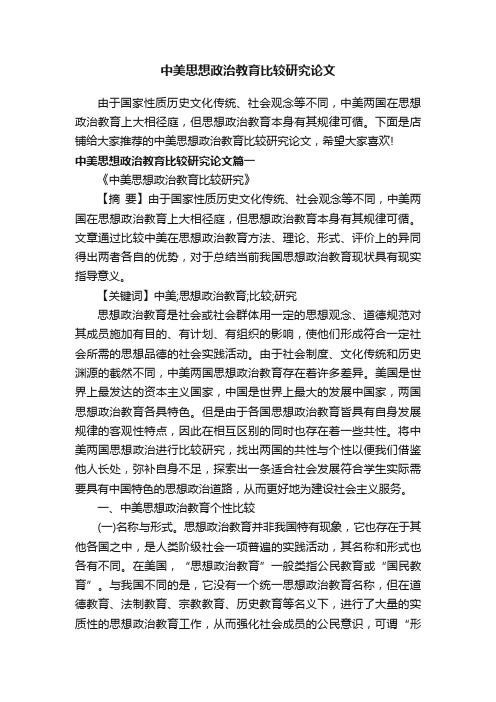 中美思想政治教育比较研究论文

由于国家性质历史文化传统、社会观念等不同，中美两国在思想政治教育上大相径庭，但思想政治教育本身有其规律可循。下面是店铺给大家推荐的中美思想政治教育比较研究论文，希望大家喜欢!

中美思想政治教育比较研究论文篇一

《中美思想政治教育比较研究》

【摘 要】由于国家性质历史文化传统、社会观念等不同，中美两国在思想政治教育上大相径庭，但思想政治教育本身有其规律可循。文章通过比较中美在思想政治教育方法、理论、形式、评价上的异同得出两者各自的优势，对于总结当前我国思想政治教育现状具有现实指导意义。

【关键词】中美;思想政治教育;比较;研究

思想政治教育是社会或社会群体用一定的思想观念、道德规范对其成员施加有目的、有计划、有组织的影响，使他们形成符合一定社会所需的思想品德的社会实践活动。由于社会制度、文化传统和历史渊源的截然不同，中美两国思想政治教育存在着许多差异。美国是世界上最发达的资本主义国家，中国是世界上最大的发展中国家，两国思想政治教育各具特色。但是由于各国思想政治教育皆具有自身发展规律的客观性特点，因此在相互区别的同时也存在着一些共性。将中美两国思想政治进行比较研究，找出两国的共性与个性以便我们借鉴他人长处，弥补自身不足，探索出一条适合社会发展符合学生实际需要具有中国特色的思想政治道路，从而更好地为建设社会主义服务。

一、中美思想政治教育个性比较

(一)名称与形式。思想政治教育并非我国特有现象，它也存在于其他各国之中，是人类阶级社会一项普遍的实践活动，其名称和形式也各有不同。在美国，“思想政治教育”一般类指公民教育或“国民教育”。与我国不同的是，它没有一个统一思想政治教育名称，但在道德教育、法制教育、宗教教育、历史教育等名义下，进行了大量的实质性的思想政治教育工作，从而强化社会成员的公民意识，可谓“形